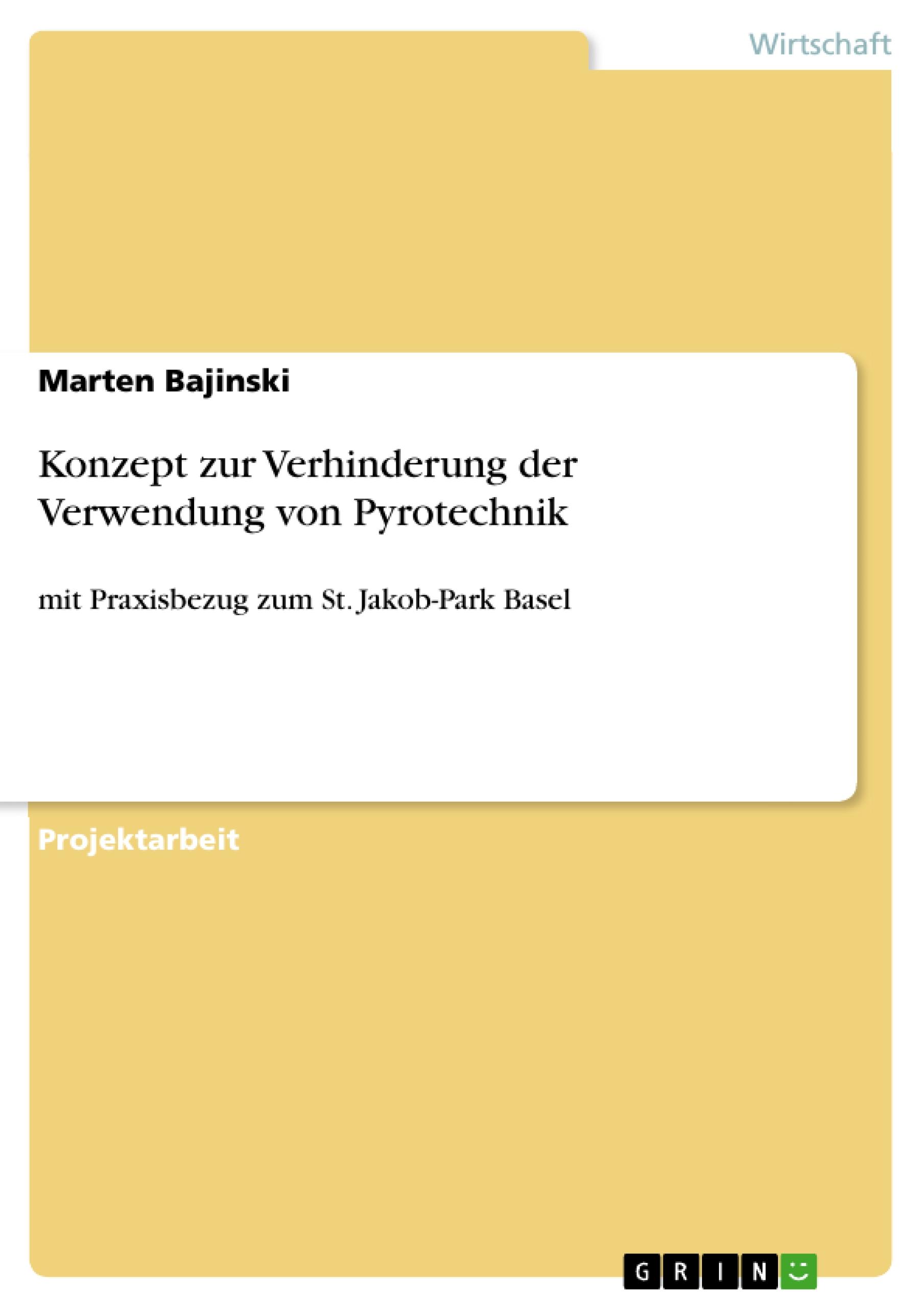 Wirtschaft

Marten Bajinski

Konzept zur Verhinderung der Verwendung von Pyrotechnik

mit Praxisbezug zum St. Jakob-Park Basel

Projektarbeit

GRIN